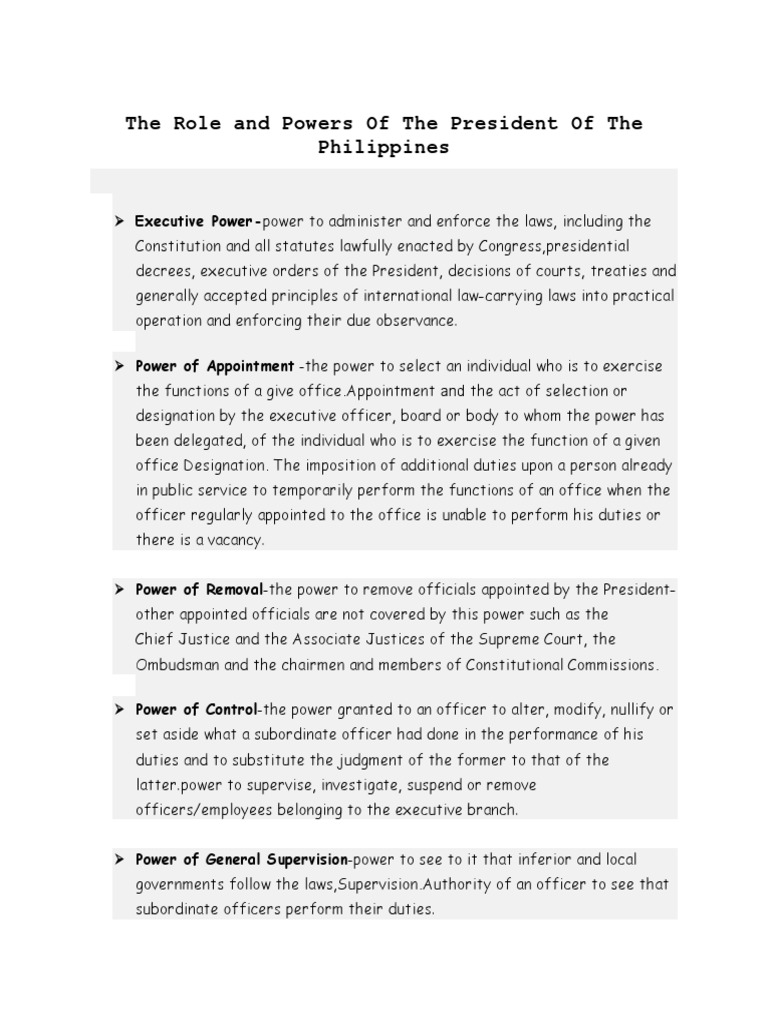 The Role and Powers Of The President Of The Philippines

➤ Executive Power-power to administer and enforce the laws, including the Constitution and all statutes lawfully enacted by Congress,presidential decrees, executive orders of the President, decisions of courts, treaties and generally accepted principles of international law-carrying laws into practical operation and enforcing their due observance.

➤ Power of Appointment -the power to select an individual who is to exercise the functions of a give office.Appointment and the act of selection or designation by the executive officer, board or body to whom the power has been delegated, of the individual who is to exercise the function of a given office Designation. The imposition of additional duties upon a person already in public service to temporarily perform the functions of an office when the officer regularly appointed to the office is unable to perform his duties or there is a vacancy.

➤ Power of Removal-the power to remove officials appointed by the President-other appointed officials are not covered by this power such as the Chief Justice and the Associate Justices of the Supreme Court, the Ombudsman and the chairmen and members of Constitutional Commissions.

➤ Power of Control-the power granted to an officer to alter, modify, nullify or set aside what a subordinate officer had done in the performance of his duties and to substitute the judgment of the former to that of the latter.power to supervise, investigate, suspend or remove officers/employees belonging to the executive branch.

➤ Power of General Supervision-power to see to it that inferior and local governments follow the laws,Supervision.Authority of an officer to see that subordinate officers perform their duties.